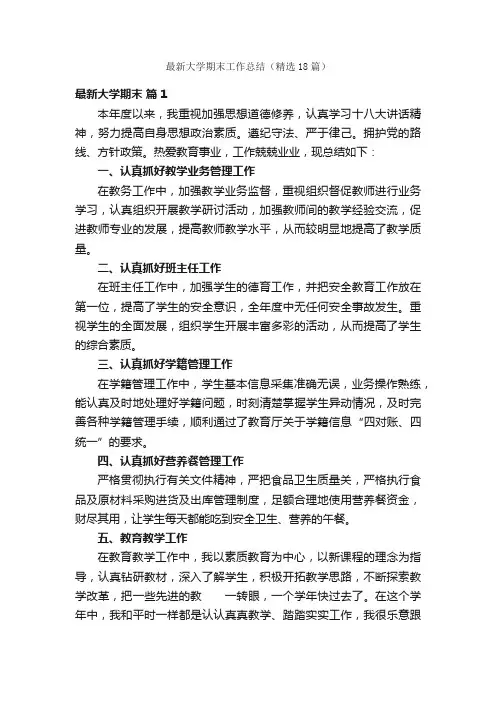 最新大学期末工作总结（精选18篇）

最新大学期末 篇1

本年度以来，我重视加强思想道德修养，认真学习十八大讲话精神，努力提高自身思想政治素质。遵纪守法、严于律己。拥护党的路线、方针政策。热爱教育事业，工作兢兢业业，现总结如下：

一、认真抓好教学业务管理工作

在教务工作中，加强教学业务监督，重视组织督促教师进行业务学习，认真组织开展教学研讨活动，加强教师间的教学经验交流，促进教师专业的发展，提高教师教学水平，从而较明显地提高了教学质量。

二、认真抓好班主任工作

在班主任工作中，加强学生的德育工作，并把安全教育工作放在第一位，提高了学生的安全意识，全年度中无任何安全事故发生。重视学生的全面发展，组织学生开展丰富多彩的活动，从而提高了学生的综合素质。

三、认真抓好学籍管理工作

在学籍管理工作中，学生基本信息采集准确无误，业务操作熟练，能认真及时地处理好学籍问题，时刻清楚掌握学生异动情况，及时完善各种学籍管理手续，顺利通过了教育厅关于学籍信息“四对账、四统一”的要求。

四、认真抓好营养餐管理工作

严格贯彻执行有关文件精神，严把食品卫生质量关，严格执行食品及原材料采购进货及出库管理制度，足额合理地使用营养餐资金，财尽其用，让学生每天都能吃到安全卫生、营养的午餐。

五、教育教学工作

在教育教学工作中，我以素质教育为中心，以新课程的理念为指导，认真钻研教材，深入了解学生，积极开拓教学思路，不断探索教学改革，把一些先进的教　　一转眼，一个学年快过去了。在这个学年中，我和平时一样都是认认真真教学、踏踏实实工作，我很乐意跟